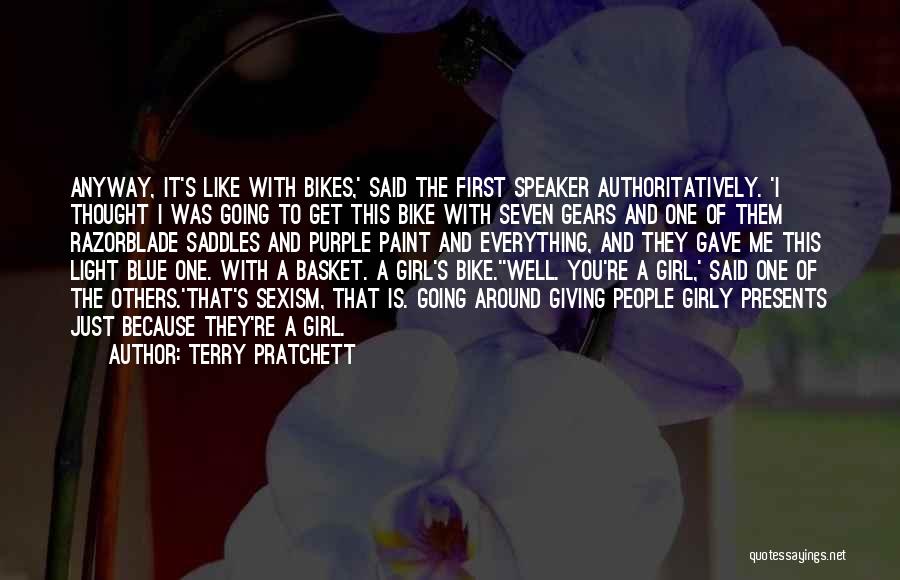 ANYWAY, IT'S LIKE WITH BIKES,' SAID THE FIRST SPEAKER AUTHORITATIVELY. 'I THOUGHT I WAS GOING TO GET THIS BIKE WITH SEVEN GEARS AND ONE OF THEM RAZORBLADE SADDLES AND PURPLE PAINT AND EVERYTHING, AND THEY GAVE ME THIS LIGHT BLUE ONE. WITH A BASKET. A GIRL'S BIKE.''WELL. YOU'RE A GIRL,' SAID ONE OF THE OTHERS.'THAT'S SEXISM, THAT IS. GOING AROUND GIVING PEOPLE GIRLY PRESENTS JUST BECAUSE THEY'RE A GIRL.

AUTHOR: TERRY PRATCHETT

quotessayings.net